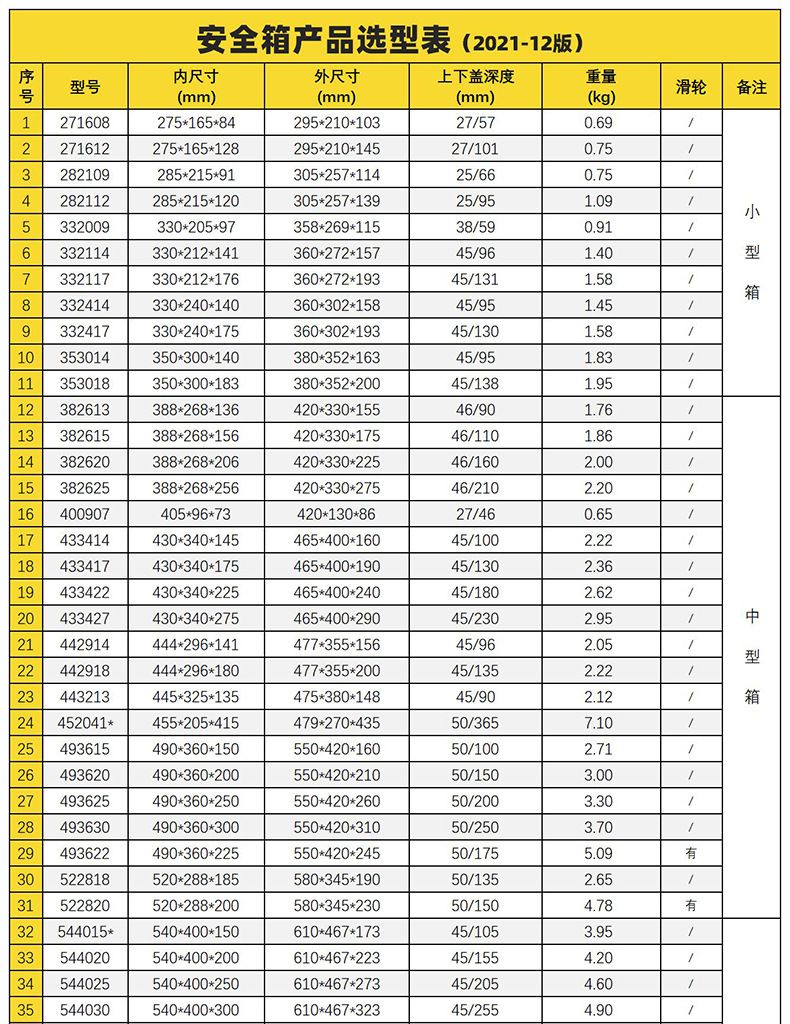 安全箱产品选型表（2021-12版）

| 序号 | 型号 | 内尺寸 (mm) | 外尺寸 (mm) | 上下盖深度 (mm) | 重量 (kg) | 滑轮 | 备注 |
|---|---|---|---|---|---|---|---|
| 1 | 271608 | 275*165*84 | 295*210*103 | 27/57 | 0.69 | / | 小型箱 |
| 2 | 271612 | 275*165*128 | 295*210*145 | 27/101 | 0.75 | / | |
| 3 | 282109 | 285*215*91 | 305*257*114 | 25/66 | 0.75 | / | |
| 4 | 282112 | 285*215*120 | 305*257*139 | 25/95 | 1.09 | / | |
| 5 | 332009 | 330*205*97 | 358*269*115 | 38/59 | 0.91 | / | |
| 6 | 332114 | 330*212*141 | 360*272*157 | 45/96 | 1.40 | / | |
| 7 | 332117 | 330*212*176 | 360*272*193 | 45/131 | 1.58 | / | |
| 8 | 332414 | 330*240*140 | 360*302*158 | 45/95 | 1.45 | / | |
| 9 | 332417 | 330*240*175 | 360*302*193 | 45/130 | 1.58 | / | |
| 10 | 353014 | 350*300*140 | 380*352*163 | 45/95 | 1.83 | / | |
| 11 | 353018 | 350*300*183 | 380*352*200 | 45/138 | 1.95 | / | |
| 12 | 382613 | 388*268*136 | 420*330*155 | 46/90 | 1.76 | / | 中型箱 |
| 13 | 382615 | 388*268*156 | 420*330*175 | 46/110 | 1.86 | / | |
| 14 | 382620 | 388*268*206 | 420*330*225 | 46/160 | 2.00 | / | |
| 15 | 382625 | 388*268*256 | 420*330*275 | 46/210 | 2.20 | / | |
| 16 | 400907 | 405*96*73 | 420*130*86 | 27/46 | 0.65 | / | |
| 17 | 433414 | 430*340*145 | 465*400*160 | 45/100 | 2.22 | / | |
| 18 | 433417 | 430*340*175 | 465*400*190 | 45/130 | 2.36 | / | |
| 19 | 433422 | 430*340*225 | 465*400*240 | 45/180 | 2.62 | / | |
| 20 | 433427 | 430*340*275 | 465*400*290 | 45/230 | 2.95 | / | |
| 21 | 442914 | 444*296*141 | 477*355*156 | 45/96 | 2.05 | / | |
| 22 | 442918 | 444*296*180 | 477*355*200 | 45/135 | 2.22 | / | |
| 23 | 443213 | 445*325*135 | 475*380*148 | 45/90 | 2.12 | / | |
| 24 | 452041* | 455*205*415 | 479*270*435 | 50/365 | 7.10 | / | |
| 25 | 493615 | 490*360*150 | 550*420*160 | 50/100 | 2.71 | / | |
| 26 | 493620 | 490*360*200 | 550*420*210 | 50/150 | 3.00 | / | |
| 27 | 493625 | 490*360*250 | 550*420*260 | 50/200 | 3.30 | / | |
| 28 | 493630 | 490*360*300 | 550*420*310 | 50/250 | 3.70 | / | |
| 29 | 493622 | 490*360*225 | 550*420*245 | 50/175 | 5.09 | 有 | |
| 30 | 522818 | 520*288*185 | 580*345*190 | 50/135 | 2.65 | / | |
| 31 | 522820 | 520*288*200 | 580*345*230 | 50/150 | 4.78 | 有 | |
| 32 | 544015* | 540*400*150 | 610*467*173 | 45/105 | 3.95 | / | |
| 33 | 544020 | 540*400*200 | 610*467*223 | 45/155 | 4.20 | / | |
| 34 | 544025 | 540*400*250 | 610*467*273 | 45/205 | 4.60 | / | |
| 35 | 544030 | 540*400*300 | 610*467*323 | 45/255 | 4.90 | / | |